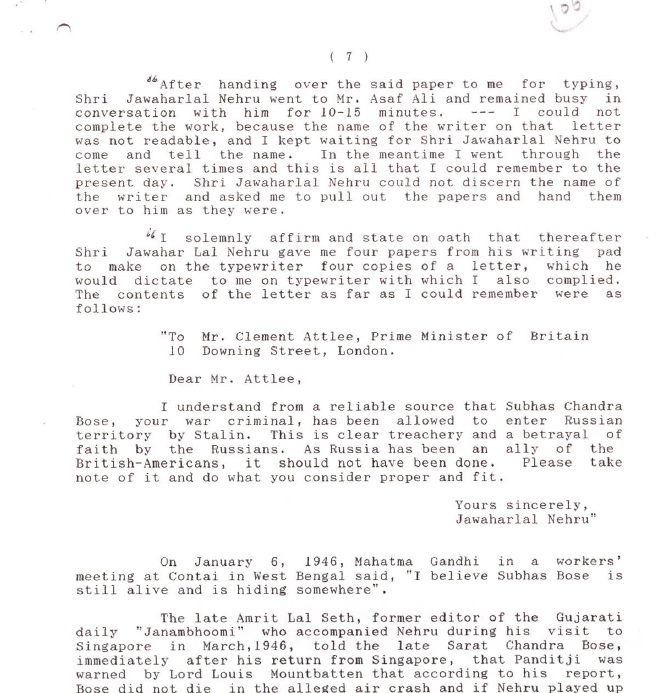 106

( 7 )

"After handing over the said paper to me for typing, Shri Jawaharlal Nehru went to Mr. Asaf Ali and remained busy in conversation with him for 10-15 minutes. --- I could not complete the work, because the name of the writer on that letter was not readable, and I kept waiting for Shri Jawaharlal Nehru to come and tell the name. In the meantime I went through the letter several times and this is all that I could remember to the present day. Shri Jawaharlal Nehru could not discern the name of the writer and asked me to pull out the papers and hand them over to him as they were.

"I solemnly affirm and state on oath that thereafter Shri Jawahar Lal Nehru gave me four papers from his writing pad to make on the typewriter four copies of a letter, which he would dictate to me on typewriter with which I also complied. The contents of the letter as far as I could remember were as follows:

"To Mr. Clement Attlee, Prime Minister of Britain
10 Downing Street, London.

Dear Mr. Attlee,

I understand from a reliable source that Subhas Chandra Bose, your war criminal, has been allowed to enter Russian territory by Stalin. This is clear treachery and a betrayal of faith by the Russians. As Russia has been an ally of the British-Americans, it should not have been done. Please take note of it and do what you consider proper and fit.

Yours sincerely,
Jawaharlal Nehru"

On January 6, 1946, Mahatma Gandhi in a workers' meeting at Contai in West Bengal said, "I believe Subhas Bose is still alive and is hiding somewhere".

The late Amrit Lal Seth, former editor of the Gujarati daily "Janambhoomi" who accompanied Nehru during his visit to Singapore in March,1946, told the late Sarat Chandra Bose, immediately after his return from Singapore, that Panditji was warned by Lord Louis Mountbatten that according to his report, Bose did not die in the alleged air crash and if Nehru played up